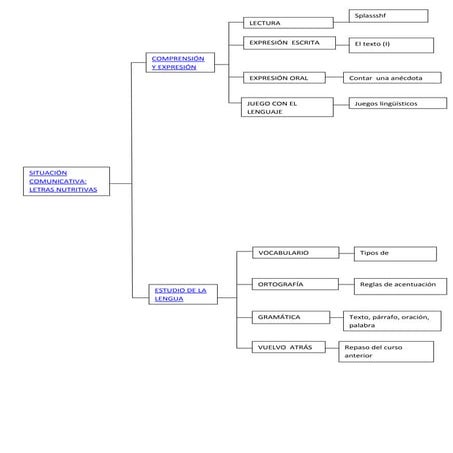 SITUACIÓN COMUNICATIVA: LETRAS NUTRITIVAS

COMPRENSIÓN Y EXPRESIÓN

LECTURA

Splassshf

EXPRESIÓN ESCRITA

El texto (I)

EXPRESIÓN ORAL

Contar una anécdota

JUEGO CON EL LENGUAJE

Juegos lingüísticos

ESTUDIO DE LA LENGUA

VOCABULARIO

Tipos de

ORTOGRAFÍA

Reglas de acentuación

GRAMÁTICA

Texto, párrafo, oración, palabra

VUELVO ATRÁS

Repaso del curso anterior